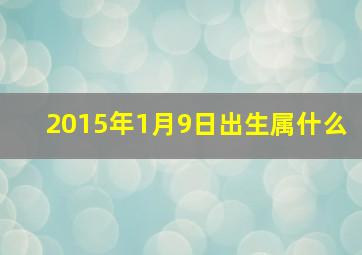 2015年1月9日出生属什么